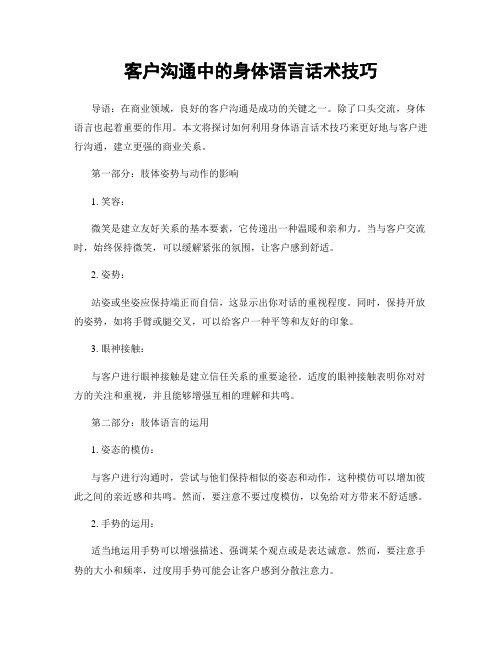 客户沟通中的身体语言话术技巧

导语：在商业领域，良好的客户沟通是成功的关键之一。除了口头交流，身体语言也起着重要的作用。本文将探讨如何利用身体语言话术技巧来更好地与客户进行沟通，建立更强的商业关系。

第一部分：肢体姿势与动作的影响

1. 笑容：

微笑是建立友好关系的基本要素，它传递出一种温暖和亲和力。当与客户交流时，始终保持微笑，可以缓解紧张的氛围，让客户感到舒适。

2. 姿势：

站姿或坐姿应保持端正而自信，这显示出你对话的重视程度。同时，保持开放的姿势，如将手臂或腿交叉，可以给客户一种平等和友好的印象。

3. 眼神接触：

与客户进行眼神接触是建立信任关系的重要途径。适度的眼神接触表明你对对方的关注和重视，并且能够增强互相的理解和共鸣。

第二部分：肢体语言的运用

1. 姿态的模仿：

与客户进行沟通时，尝试与他们保持相似的姿态和动作，这种模仿可以增加彼此之间的亲近感和共鸣。然而，要注意不要过度模仿，以免给对方带来不舒适感。

2. 手势的运用：

适当地运用手势可以增强描述、强调某个观点或是表达诚意。然而，要注意手势的大小和频率，过度用手势可能会让客户感到分散注意力。